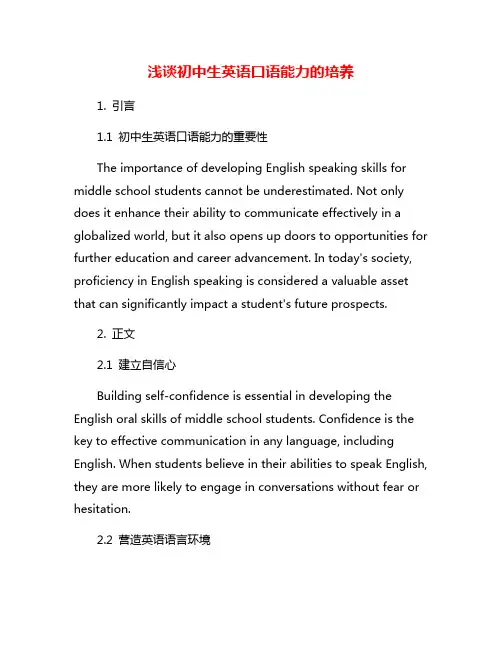 浅谈初中生英语口语能力的培养

1. 引言

1.1 初中生英语口语能力的重要性

The importance of developing English speaking skills for middle school students cannot be underestimated. Not only does it enhance their ability to communicate effectively in a globalized world, but it also opens up doors to opportunities for further education and career advancement. In today's society, proficiency in English speaking is considered a valuable asset that can significantly impact a student's future prospects.

2. 正文

2.1 建立自信心

Building self-confidence is essential in developing the English oral skills of middle school students. Confidence is the key to effective communication in any language, including English. When students believe in their abilities to speak English, they are more likely to engage in conversations without fear or hesitation.

2.2 营造英语语言环境